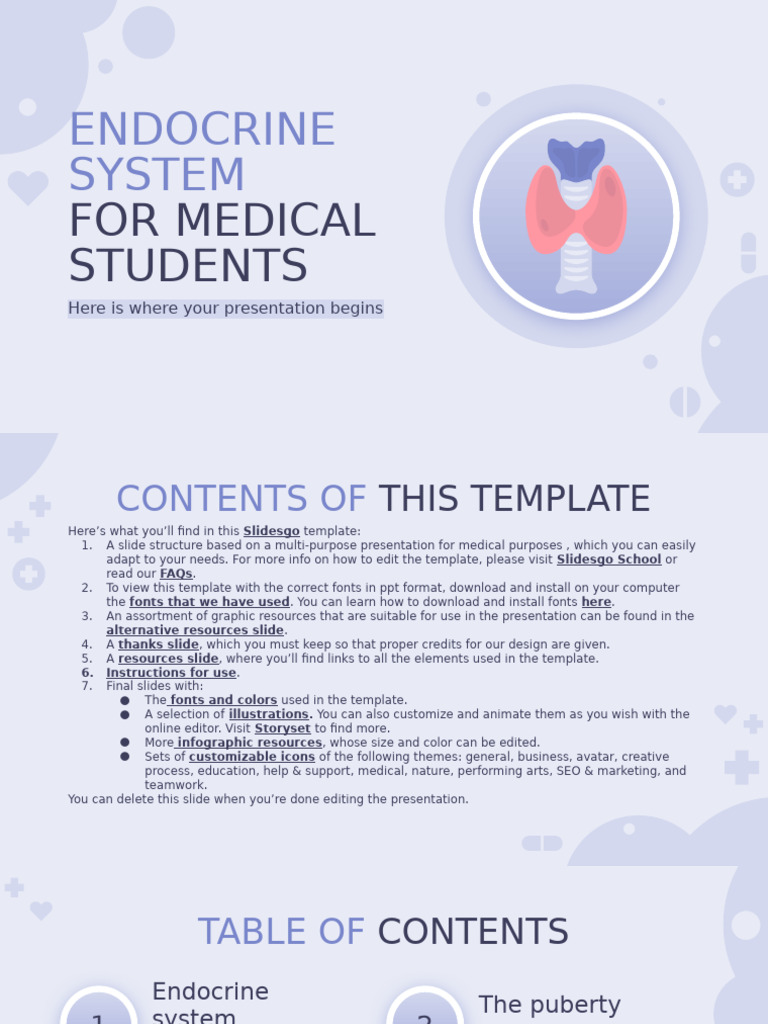 ENDOCRINE SYSTEM FOR MEDICAL STUDENTS

Here is where your presentation begins

CONTENTS OF THIS TEMPLATE

Here's what you'll find in this Slidesgo template:
1. A slide structure based on a multi-purpose presentation for medical purposes , which you can easily adapt to your needs. For more info on how to edit the template, please visit Slidesgo School or read our FAQs.
2. To view this template with the correct fonts in ppt format, download and install on your computer the fonts that we have used. You can learn how to download and install fonts here.
3. An assortment of graphic resources that are suitable for use in the presentation can be found in the alternative resources slide.
4. A thanks slide, which you must keep so that proper credits for our design are given.
5. A resources slide, where you'll find links to all the elements used in the template.
6. Instructions for use.
7. Final slides with:
● The fonts and colors used in the template.
● A selection of illustrations. You can also customize and animate them as you wish with the online editor. Visit Storyset to find more.
● More infographic resources, whose size and color can be edited.
● Sets of customizable icons of the following themes: general, business, avatar, creative process, education, help & support, medical, nature, performing arts, SEO & marketing, and teamwork.
You can delete this slide when you're done editing the presentation.

TABLE OF CONTENTS

1 Endocrine system

2 The puberty